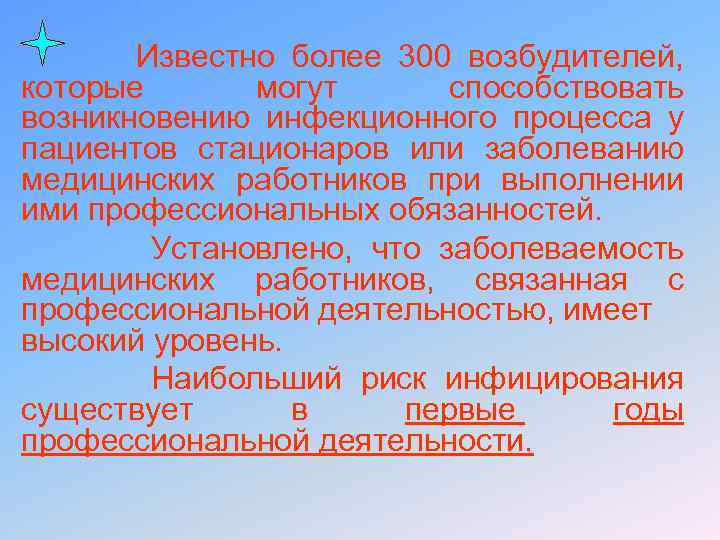 Известно более 300 возбудителей, которые могут способствовать возникновению инфекционного процесса у пациентов стационаров или заболеванию медицинских работников при выполнении ими профессиональных обязанностей.

Установлено, что заболеваемость медицинских работников, связанная с профессиональной деятельностью, имеет высокий уровень.

Наибольший риск инфицирования существует в первые годы профессиональной деятельности.